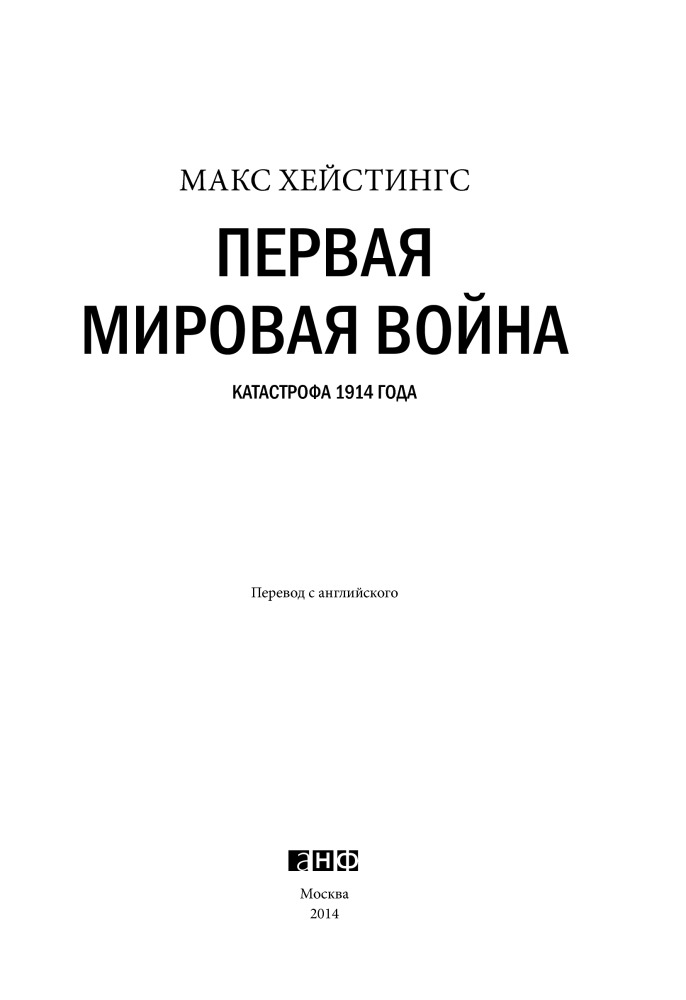 МАКС ХЕЙСТИНГС

ПЕРВАЯ МИРОВАЯ ВОЙНА

КАТАСТРОФА 1914 ГОДА

Перевод с английского

анф

Москва
2014